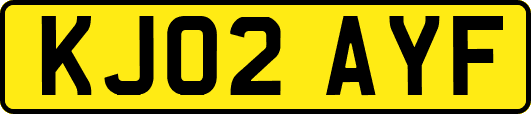 KJ02 AYF